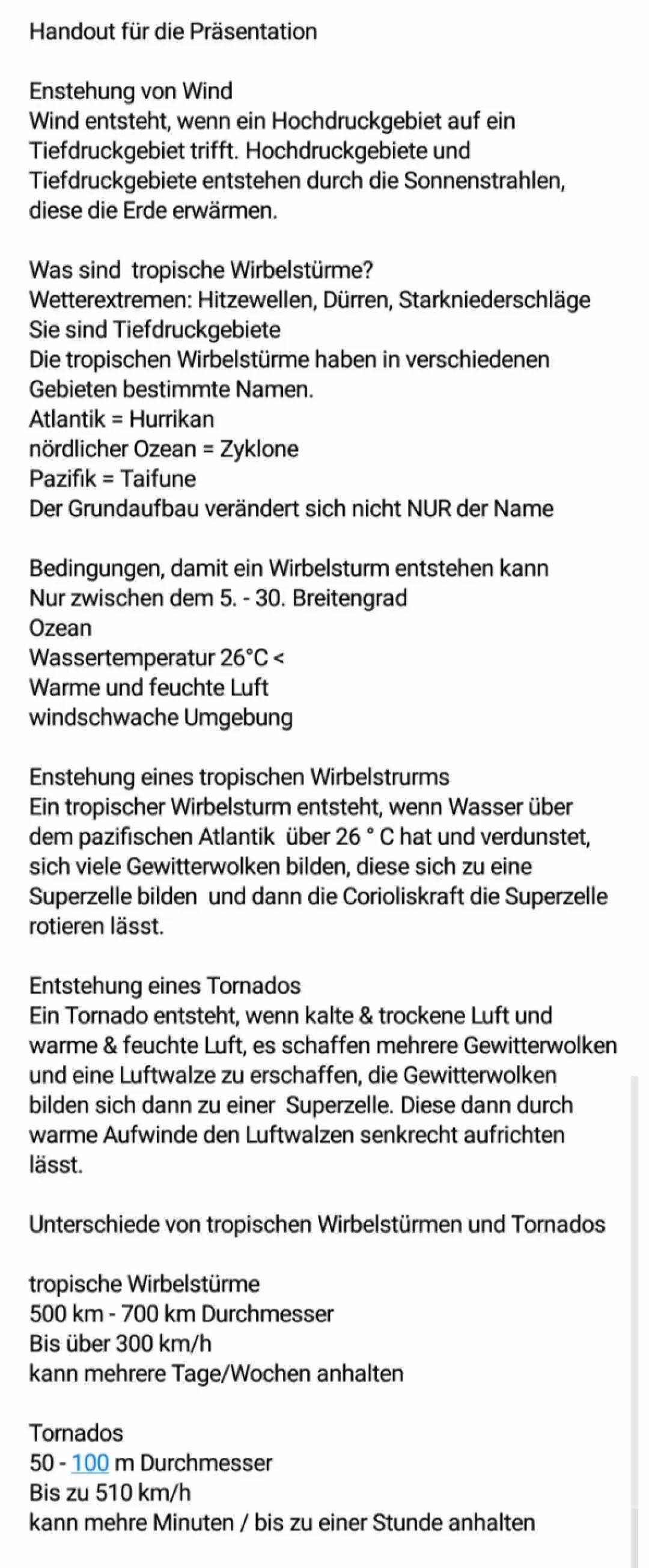 Handout für die Präsentation

Enstehung von Wind
Wind entsteht, wenn ein Hochdruckgebiet auf ein Tiefdruckgebiet trifft. Hochdruckgebiete und Tiefdruckgebiete entstehen durch die Sonnenstrahlen, diese die Erde erwärmen.

Was sind tropische Wirbelstürme?
Wetterextremen: Hitzewellen, Dürren, Starkniederschläge
Sie sind Tiefdruckgebiete
Die tropischen Wirbelstürme haben in verschiedenen Gebieten bestimmte Namen.
Atlantik = Hurrikan
nördlicher Ozean = Zyklone
Pazifik = Taifune
Der Grundaufbau verändert sich nicht NUR der Name

Bedingungen, damit ein Wirbelsturm entstehen kann
Nur zwischen dem 5. - 30. Breitengrad
Ozean
Wassertemperatur 26°C <
Warme und feuchte Luft
windschwache Umgebung

Enstehung eines tropischen Wirbelstrurms
Ein tropischer Wirbelsturm entsteht, wenn Wasser über dem pazifischen Atlantik über 26 ° C hat und verdunstet, sich viele Gewitterwolken bilden, diese sich zu eine Superzelle bilden und dann die Corioliskraft die Superzelle rotieren lässt.

Entstehung eines Tornados
Ein Tornado entsteht, wenn kalte & trockene Luft und warme & feuchte Luft, es schaffen mehrere Gewitterwolken und eine Luftwalze zu erschaffen, die Gewitterwolken bilden sich dann zu einer Superzelle. Diese dann durch warme Aufwinde den Luftwalzen senkrecht aufrichten lässt.

Unterschiede von tropischen Wirbelstürmen und Tornados

tropische Wirbelstürme
500 km - 700 km Durchmesser
Bis über 300 km/h
kann mehrere Tage/Wochen anhalten

Tornados
50 - 100 m Durchmesser
Bis zu 510 km/h
kann mehre Minuten / bis zu einer Stunde anhalten